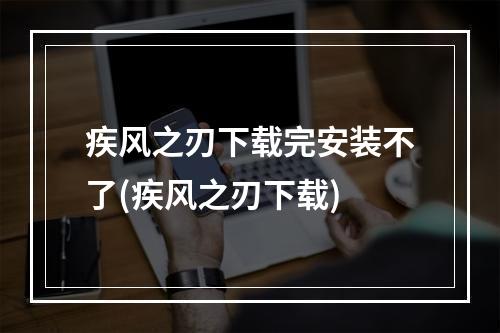 疾风之刃下载完安装不了(疾风之刃下载)